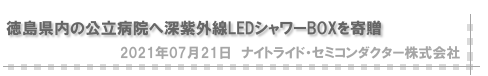 徳島県内の公立病院へ深紫外線LEDシャワーBOXを寄贈

2021年07月21日　ナイトライド・セミコンダクター株式会社